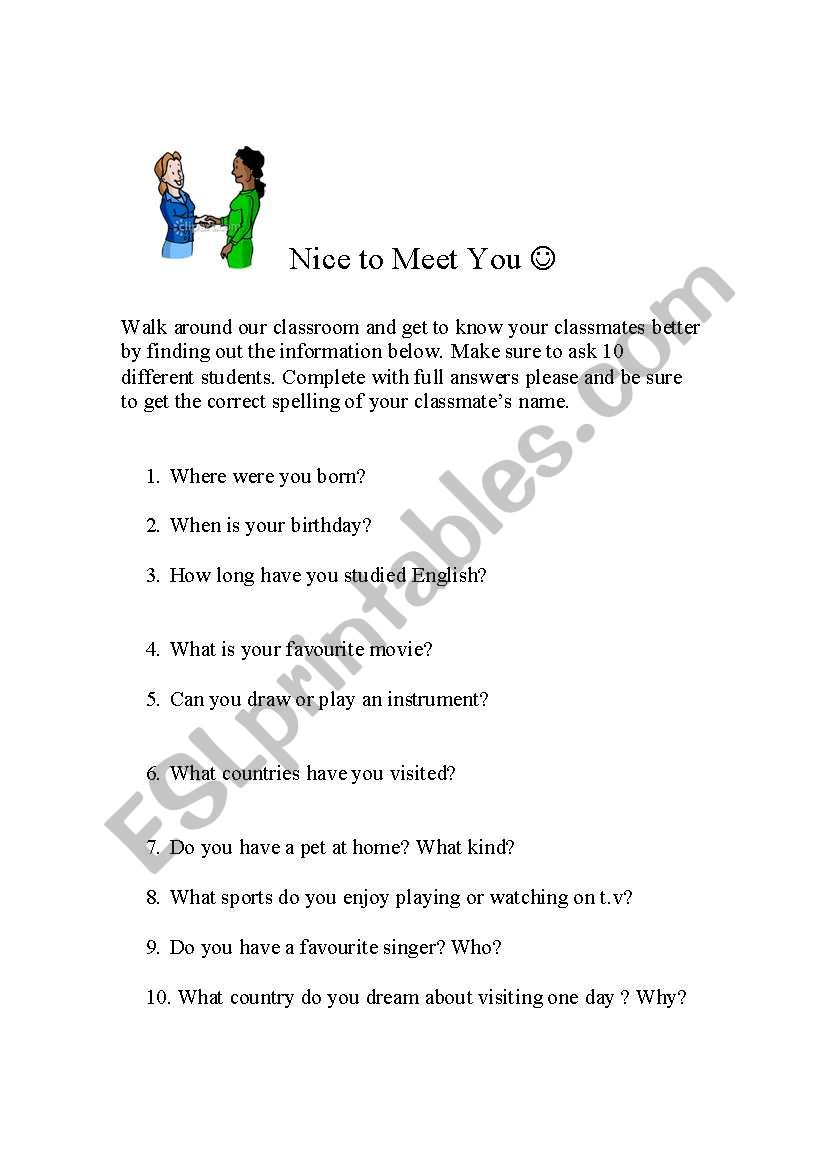 Nice to Meet You ☺

Walk around our classroom and get to know your classmates better by finding out the information below. Make sure to ask 10 different students. Complete with full answers please and be sure to get the correct spelling of your classmate's name.

1. Where were you born?
2. When is your birthday?
3. How long have you studied English?
4. What is your favourite movie?
5. Can you draw or play an instrument?
6. What countries have you visited?
7. Do you have a pet at home? What kind?
8. What sports do you enjoy playing or watching on t.v?
9. Do you have a favourite singer? Who?
10. What country do you dream about visiting one day ? Why?

ESLprintables.com